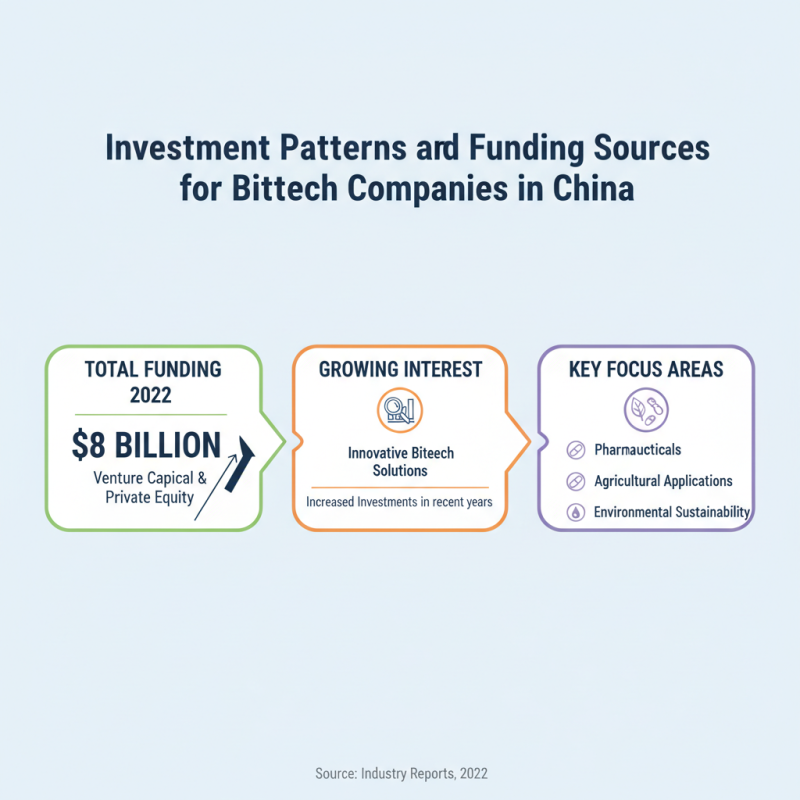 Investment Patterns ard Funding Sources for Bittech Companies in China

TOTAL FUNDING 2022

$8 BILLION

Venture Capical & Private Equity

GROWING INTEREST

Innovative Biteech Solutions

Increased Investments in recent years

KEY FOCUS AREAS

Pharmaucticals

Agricultural Applications

Environmental Sustainability

Source: Industry Reports, 2022